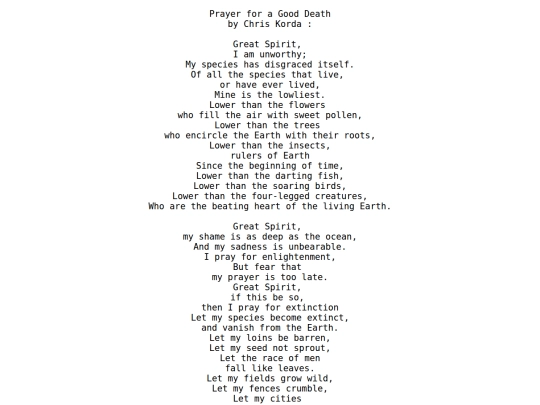 Prayer for a Good Death
by Chris Korda :

Great Spirit,
I am unworthy;
My species has disgraced itself.
Of all the species that live,
or have ever lived,
Mine is the lowliest.
Lower than the flowers
who fill the air with sweet pollen,
Lower than the trees
who encircle the Earth with their roots,
Lower than the insects,
rulers of Earth
Since the beginning of time,
Lower than the darting fish,
Lower than the soaring birds,
Lower than the four-legged creatures,
Who are the beating heart of the living Earth.

Great Spirit,
my shame is as deep as the ocean,
And my sadness is unbearable.
I pray for enlightenment,
But fear that
my prayer is too late.
Great Spirit,
if this be so,
then I pray for extinction
Let my species become extinct,
and vanish from the Earth.
Let my loins be barren,
Let my seed not sprout,
Let the race of men
fall like leaves.
Let my fields grow wild,
Let my fences crumble,
Let my cities